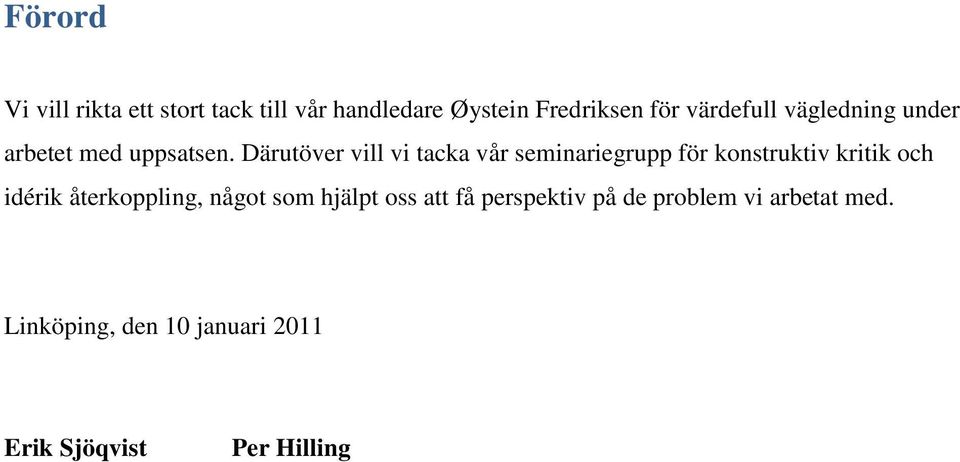 Förord

Vi vill rikta ett stort tack till vår handledare Øystein Fredriksen för värdefull vägledning under arbetet med uppsatsen. Därutöver vill vi tacka vår seminariegrupp för konstruktiv kritik och idérik återkoppling, något som hjälpt oss att få perspektiv på de problem vi arbetat med.

Linköping, den 10 januari 2011

Erik Sjöqvist Per Hilling